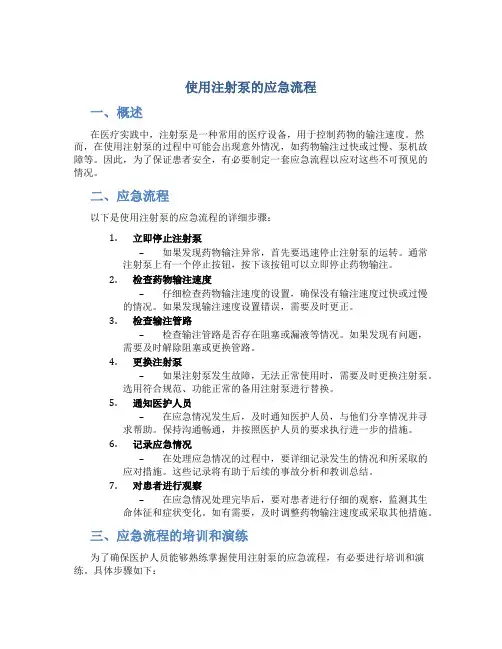 使用注射泵的应急流程

一、概述

在医疗实践中，注射泵是一种常用的医疗设备，用于控制药物的输注速度。然而，在使用注射泵的过程中可能会出现意外情况，如药物输注过快或过慢、泵机故障等。因此，为了保证患者安全，有必要制定一套应急流程以应对这些不可预见的情况。

二、应急流程

以下是使用注射泵的应急流程的详细步骤：

1. 立即停止注射泵
– 如果发现药物输注异常，首先要迅速停止注射泵的运转。通常注射泵上有一个停止按钮，按下该按钮可以立即停止药物输注。

2. 检查药物输注速度
– 仔细检查药物输注速度的设置，确保没有输注速度过快或过慢的情况。如果发现输注速度设置错误，需要及时更正。

3. 检查输注管路
– 检查输注管路是否存在阻塞或漏液等情况。如果发现有问题，需要及时解除阻塞或更换管路。

4. 更换注射泵
– 如果注射泵发生故障，无法正常使用时，需要及时更换注射泵。选用符合规范、功能正常的备用注射泵进行替换。

5. 通知医护人员
– 在应急情况发生后，及时通知医护人员，与他们分享情况并寻求帮助。保持沟通畅通，并按照医护人员的要求执行进一步的措施。

6. 记录应急情况
– 在处理应急情况的过程中，要详细记录发生的情况和所采取的应对措施。这些记录将有助于后续的事故分析和教训总结。

7. 对患者进行观察
– 在应急情况处理完毕后，要对患者进行仔细的观察，监测其生命体征和症状变化。如有需要，及时调整药物输注速度或采取其他措施。

三、应急流程的培训和演练

为了确保医护人员能够熟练掌握使用注射泵的应急流程，有必要进行培训和演练。具体步骤如下：